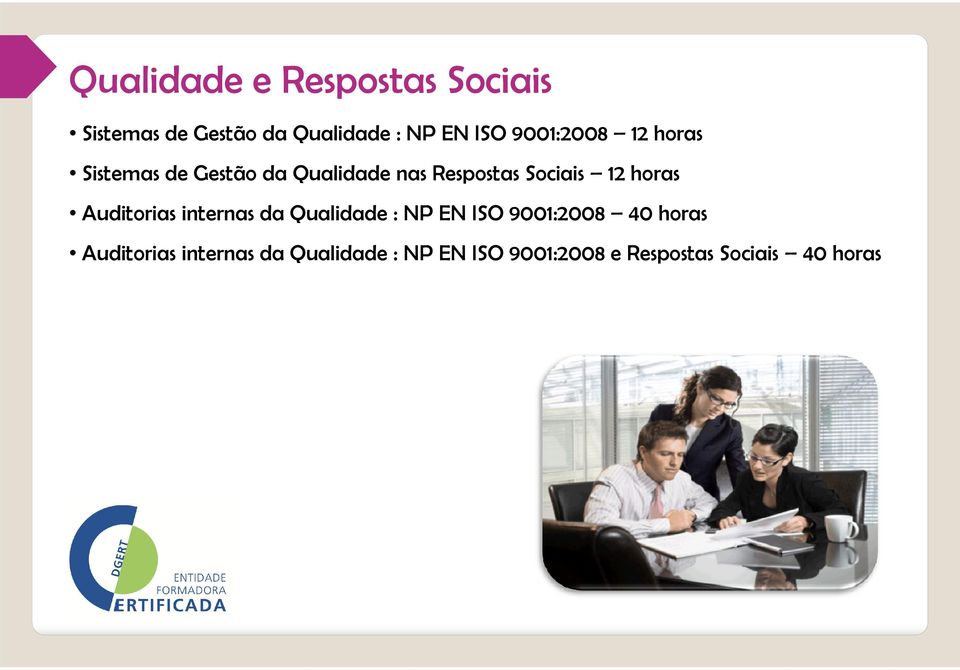 Qualidade e Respostas Sociais

• Sistemas de Gestão da Qualidade : NP EN ISO 9001:2008 – 12 horas

• Sistemas de Gestão da Qualidade nas Respostas Sociais – 12 horas

• Auditorias internas da Qualidade : NP EN ISO 9001:2008 – 40 horas

• Auditorias internas da Qualidade : NP EN ISO 9001:2008 e Respostas Sociais – 40 horas

DGERT
ENTIDADE
FORMADORA
CERTIFICADA